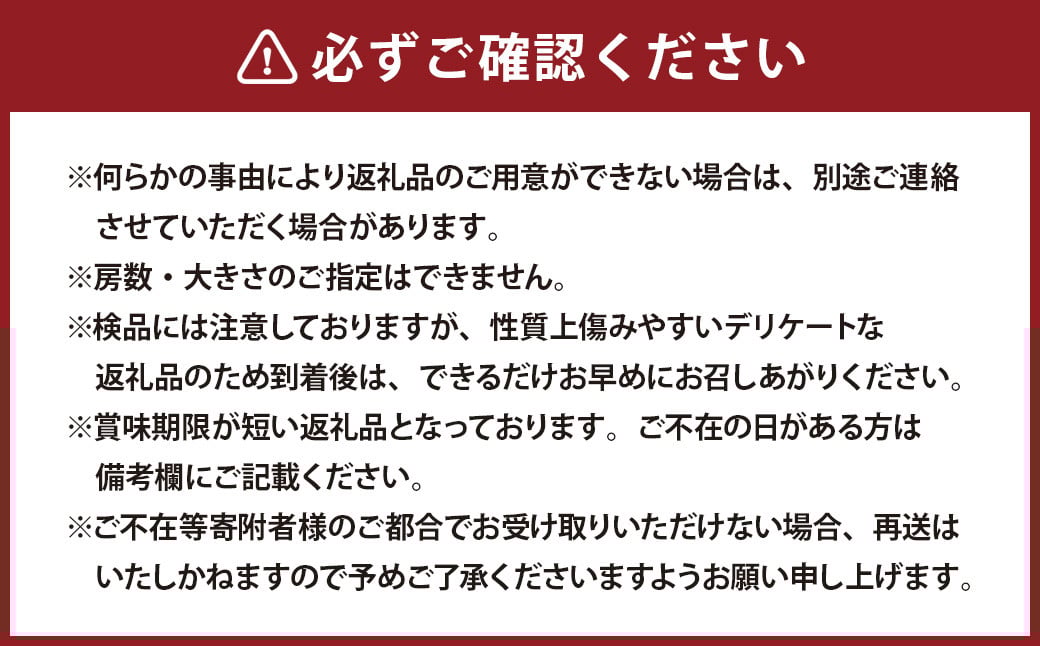 必ずご確認ください

※何らかの事由により返礼品のご用意ができない場合は、別途ご連絡させていただく場合があります。
※房数・大きさのご指定はできません。
※検品には注意しておりますが、性質上傷みやすいデリケートな返礼品のため到着後は、できるだけお早めにお召しあがりください。
※賞味期限が短い返礼品となっております。ご不在の日がある方は備考欄にご記載ください。
※ご不在等寄附者様のご都合でお受け取りいただけない場合、再送はいたしかねますので予めご了承くださいますようお願い申し上げます。